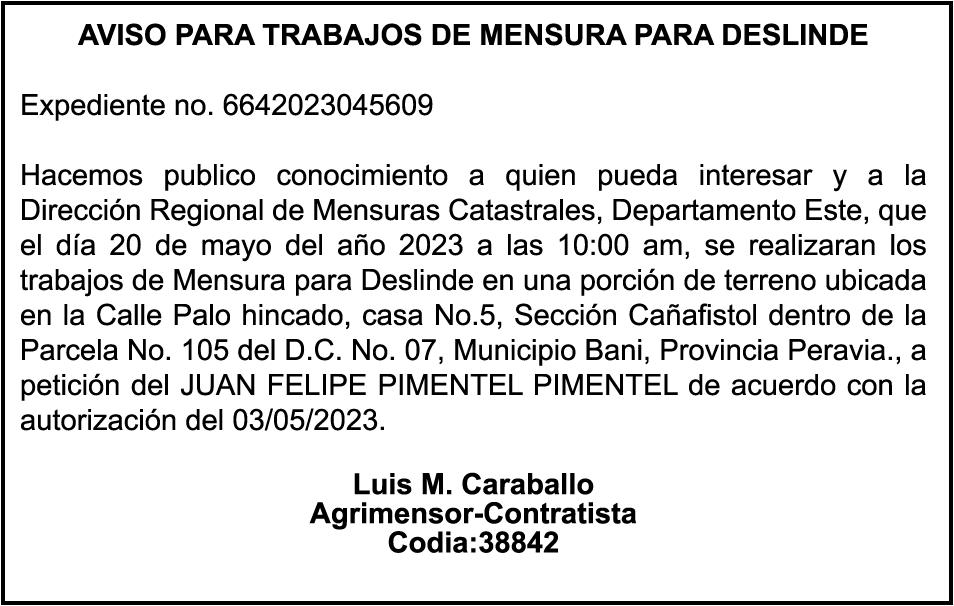 AVISO PARA TRABAJOS DE MENSURA PARA DESLINDE

Expediente no. 6642023045609

Hacemos publico conocimiento a quien pueda interesar y a la Dirección Regional de Mensuras Catastrales, Departamento Este, que el día 20 de mayo del año 2023 a las 10:00 am, se realizaran los trabajos de Mensura para Deslinde en una porción de terreno ubicada en la Calle Palo hincado, casa No.5, Sección Cañafistol dentro de la Parcela No. 105 del D.C. No. 07, Municipio Bani, Provincia Peravia., a petición del JUAN FELIPE PIMENTEL PIMENTEL de acuerdo con la autorización del 03/05/2023.

Luis M. Caraballo
Agrimensor-Contratista
Codia:38842